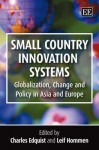 EE

SMALL COUNTRY INNOVATION SYSTEMS

Globalization, Change and Policy in Asia and Europe

Edited by
Charles Edquist and Leif Hommen